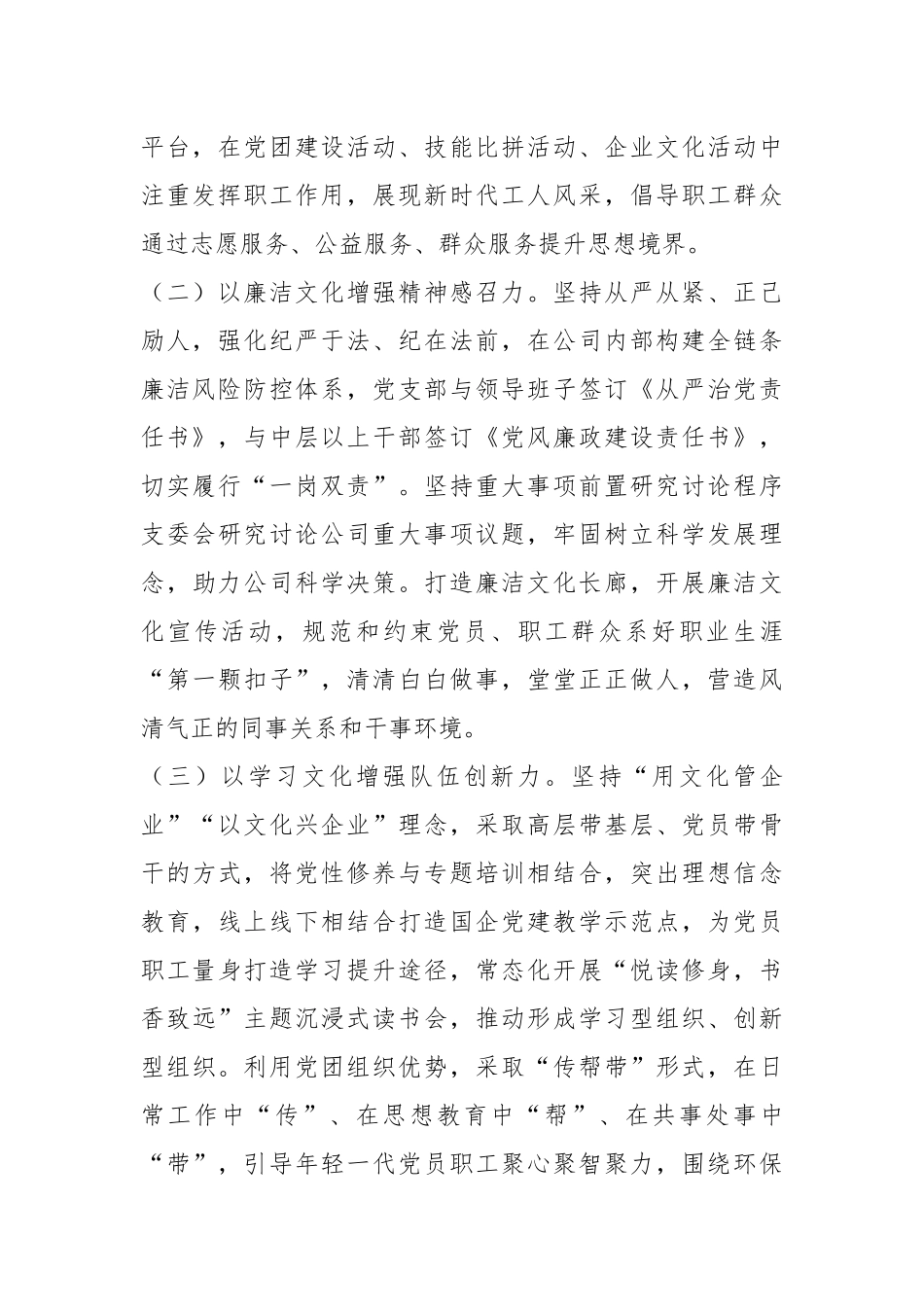 平台，在党团建设活动、技能比拼活动、企业文化活动中注重发挥职工作用，展现新时代工人风采，倡导职工群众通过志愿服务、公益服务、群众服务提升思想境界。

（二）以廉洁文化增强精神感召力。坚持从严从紧、正己励人，强化纪严于法、纪在法前，在公司内部构建全链条廉洁风险防控体系，党支部与领导班子签订《从严治党责任书》，与中层以上干部签订《党风廉政建设责任书》，切实履行“一岗双责”。坚持重大事项前置研究讨论程序支委会研究讨论公司重大事项议题，牢固树立科学发展理念，助力公司科学决策。打造廉洁文化长廊，开展廉洁文化宣传活动，规范和约束党员、职工群众系好职业生涯“第一颗扣子”，清清白白做事，堂堂正正做人，营造风清气正的同事关系和干事环境。

（三）以学习文化增强队伍创新力。坚持“用文化管企业”“以文化兴企业”理念，采取高层带基层、党员带骨干的方式，将党性修养与专题培训相结合，突出理想信念教育，线上线下相结合打造国企党建教学示范点，为党员职工量身打造学习提升途径，常态化开展“悦读修身，书香致远”主题沉浸式读书会，推动形成学习型组织、创新型组织。利用党团组织优势，采取“传帮带”形式，在日常工作中“传”、在思想教育中“帮”、在共事处事中“带”，引导年轻一代党员职工聚心聚智聚力，围绕环保